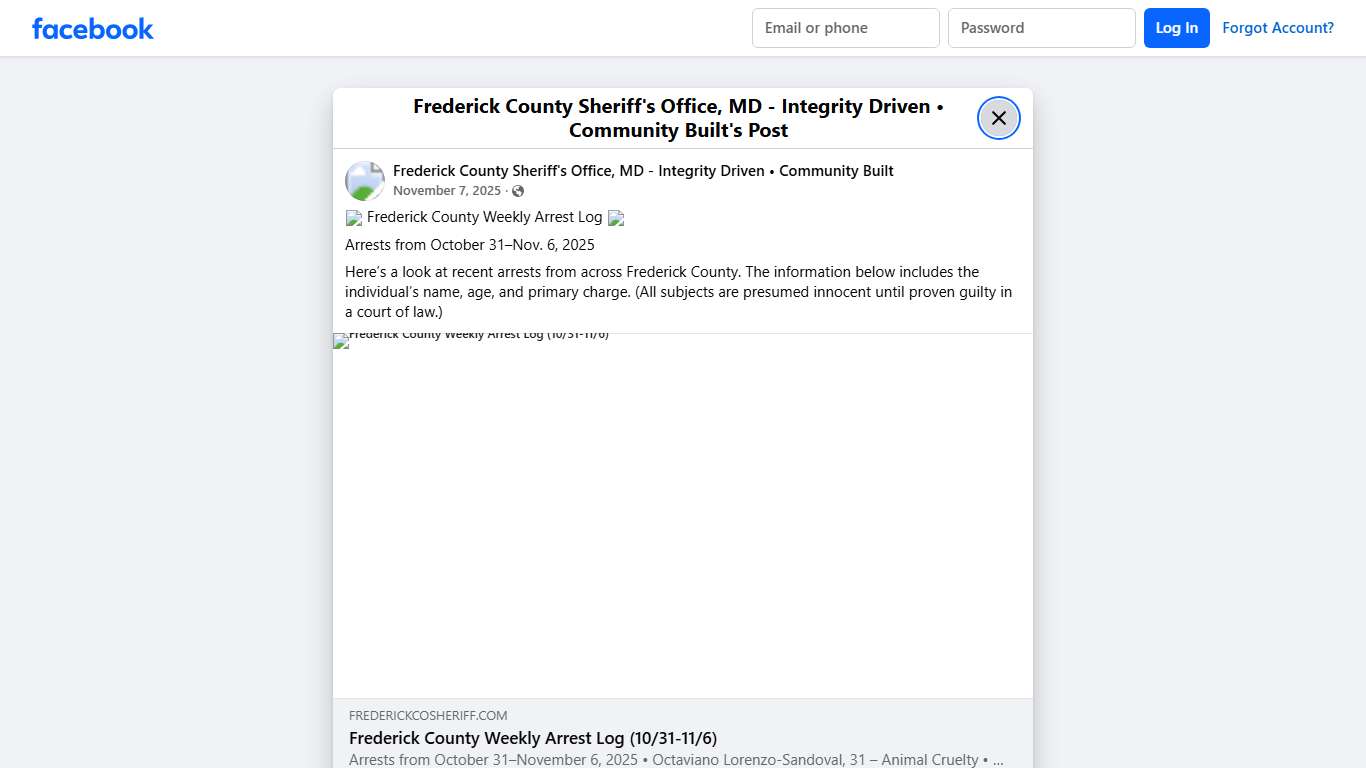 facebook

Email or phone

Password

Log In

Forgot Account?

Frederick County Sheriff's Office, MD - Integrity Driven • Community Built's Post

Frederick County Sheriff's Office, MD - Integrity Driven • Community Built
November 7, 2025 ·

Frederick County Weekly Arrest Log

Arrests from October 31–Nov. 6, 2025

Here's a look at recent arrests from across Frederick County. The information below includes the individual's name, age, and primary charge. (All subjects are presumed innocent until proven guilty in a court of law.)

Frederick County Weekly Arrest Log (10/31-11/6)

FREDERICKCOSHERIFF.COM
Frederick County Weekly Arrest Log (10/31-11/6)
Arrests from October 31–November 6, 2025 • Octaviano Lorenzo-Sandoval, 31 – Animal Cruelty • ...